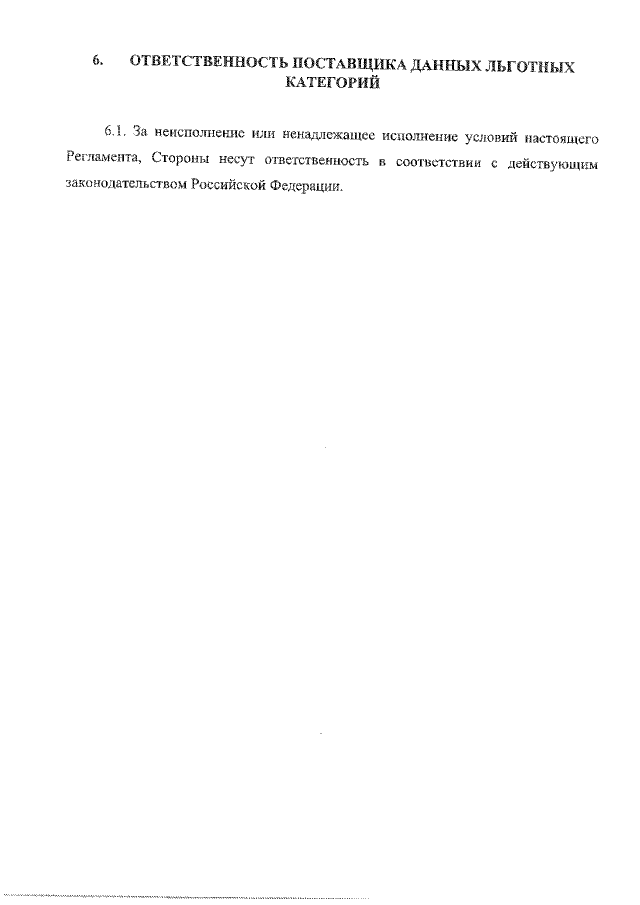 6. ОТВЕТСТВЕННОСТЬ ПОСТАВЩИКА ДАННЫХ ЛЬГОТНЫХ КАТЕГОРИЙ

6.1. За неисполнение или ненадлежащее исполнение условий настоящего Регламента, Стороны несут ответственность в соответствии с действующим законодательством Российской Федерации.